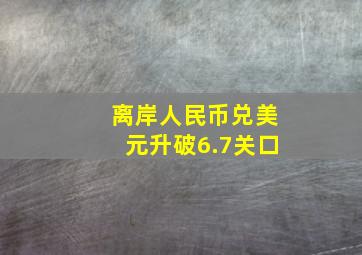 离岸人民币兑美元升破6.7关口